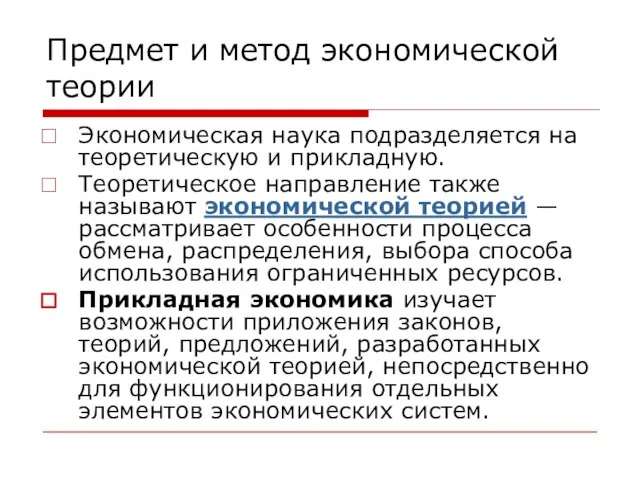 Предмет и метод экономической теории

Экономическая наука подразделяется на теоретическую и прикладную.

Теоретическое направление также называют экономической теорией — рассматривает особенности процесса обмена, распределения, выбора способа использования ограниченных ресурсов.

Прикладная экономика изучает возможности приложения законов, теорий, предложений, разработанных экономической теорией, непосредственно для функционирования отдельных элементов экономических систем.